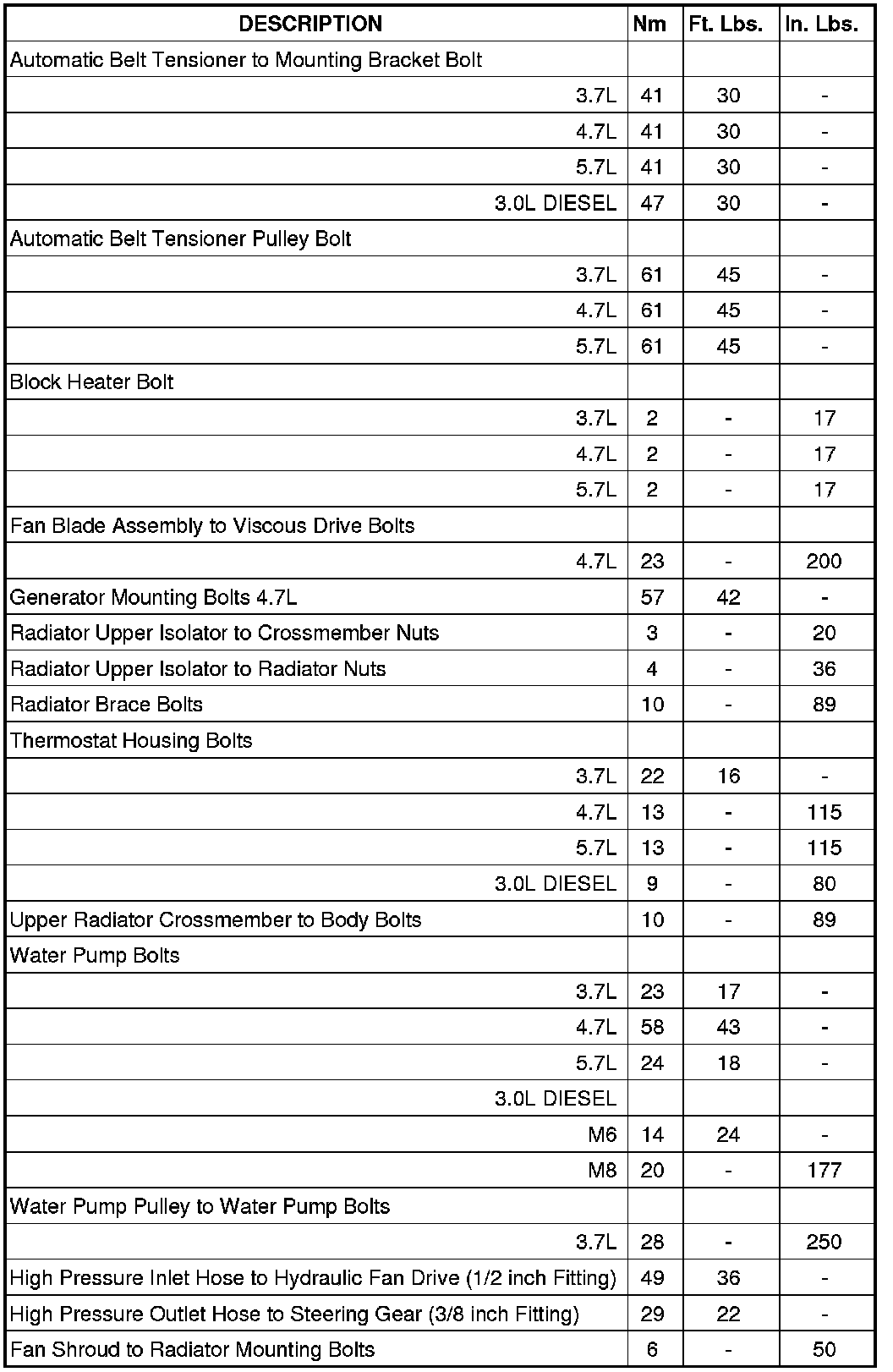 | DESCRIPTION | Nm | Ft. Lbs. | In. Lbs. |
|---|---|---|---|
| Automatic Belt Tensioner to Mounting Bracket Bolt | | | |
| 3.7L | 41 | 30 | - |
| 4.7L | 41 | 30 | - |
| 5.7L | 41 | 30 | - |
| 3.0L DIESEL | 47 | 30 | - |
| Automatic Belt Tensioner Pulley Bolt | | | |
| 3.7L | 61 | 45 | - |
| 4.7L | 61 | 45 | - |
| 5.7L | 61 | 45 | - |
| Block Heater Bolt | | | |
| 3.7L | 2 | - | 17 |
| 4.7L | 2 | - | 17 |
| 5.7L | 2 | - | 17 |
| Fan Blade Assembly to Viscous Drive Bolts | | | |
| 4.7L | 23 | - | 200 |
| Generator Mounting Bolts 4.7L | 57 | 42 | - |
| Radiator Upper Isolator to Crossmember Nuts | 3 | - | 20 |
| Radiator Upper Isolator to Radiator Nuts | 4 | - | 36 |
| Radiator Brace Bolts | 10 | - | 89 |
| Thermostat Housing Bolts | | | |
| 3.7L | 22 | 16 | - |
| 4.7L | 13 | - | 115 |
| 5.7L | 13 | - | 115 |
| 3.0L DIESEL | 9 | - | 80 |
| Upper Radiator Crossmember to Body Bolts | 10 | - | 89 |
| Water Pump Bolts | | | |
| 3.7L | 23 | 17 | - |
| 4.7L | 58 | 43 | - |
| 5.7L | 24 | 18 | - |
| 3.0L DIESEL | | | |
| M6 | 14 | 24 | - |
| M8 | 20 | - | 177 |
| Water Pump Pulley to Water Pump Bolts | | | |
| 3.7L | 28 | - | 250 |
| High Pressure Inlet Hose to Hydraulic Fan Drive (1/2 inch Fitting) | 49 | 36 | - |
| High Pressure Outlet Hose to Steering Gear (3/8 inch Fitting) | 29 | 22 | - |
| Fan Shroud to Radiator Mounting Bolts | 6 | - | 50 |